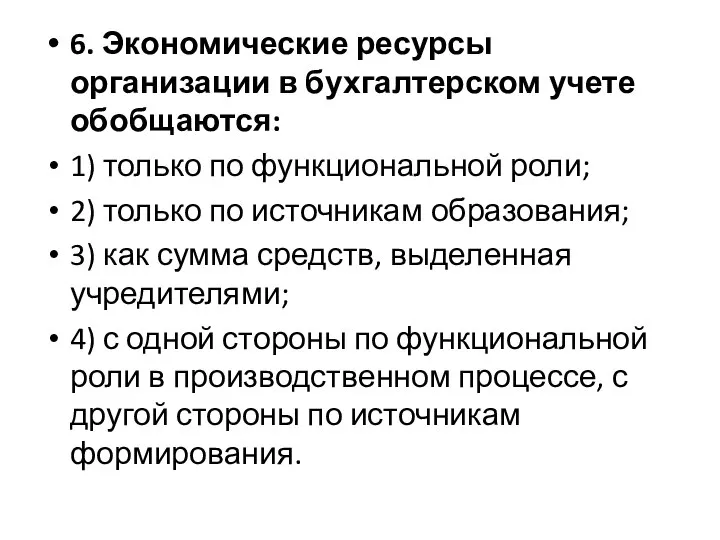 • 6. Экономические ресурсы организации в бухгалтерском учете обобщаются:
• 1) только по функциональной роли;
• 2) только по источникам образования;
• 3) как сумма средств, выделенная учредителями;
• 4) с одной стороны по функциональной роли в производственном процессе, с другой стороны по источникам формирования.